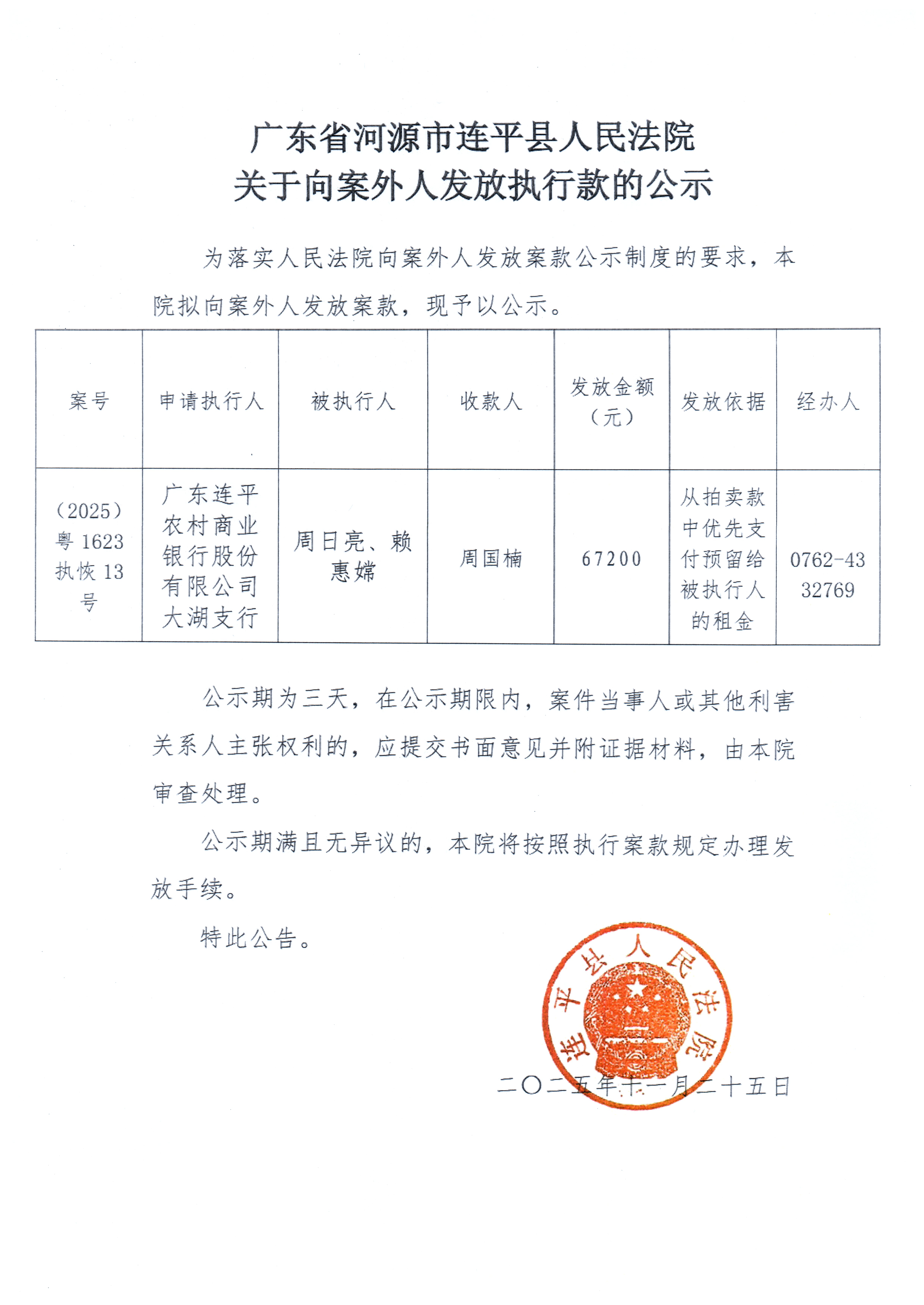 广东省河源市连平县人民法院
关于向案外人发放执行款的公示

为落实人民法院向案外人发放案款公示制度的要求，本院拟向案外人发放案款，现予以公示。

| 案号 | 申请执行人 | 被执行人 | 收款人 | 发放金额（元） | 发放依据 | 经办人 |
|---|---|---|---|---|---|---|
| （2025）粤 1623 执恢 13 号 | 广东连平农村商业银行股份有限公司大湖支行 | 周日亮、赖惠嫦 | 周国楠 | 67200 | 从拍卖款中优先支付预留给被执行人的租金 | 0762-4332769 |

公示期为三天，在公示期限内，案件当事人或其他利害关系人主张权利的，应提交书面意见并附证据材料，由本院审查处理。

公示期满且无异议的，本院将按照执行案款规定办理发放手续。

特此公告。

连平县人民法院

二〇二五年十一月二十五日